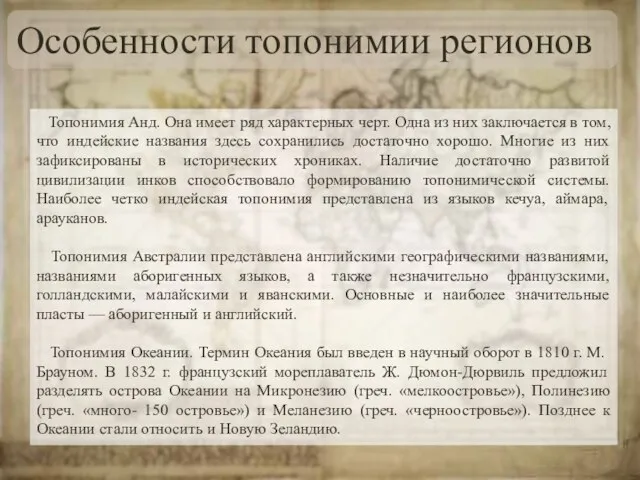 Особенности топонимии регионов

Топонимия Анд. Она имеет ряд характерных черт. Одна из них заключается в том, что индейские названия здесь сохранились достаточно хорошо. Многие из них зафиксированы в исторических хрониках. Наличие достаточно развитой цивилизации инков способствовало формированию топонимической системы. Наиболее четко индейская топонимия представлена из языков кечуа, аймара, арауканов.

Топонимия Австралии представлена английскими географическими названиями, названиями аборигенных языков, а также незначительно французскими, голландскими, малайскими и яванскими. Основные и наиболее значительные пласты — аборигенный и английский.

Топонимия Океании. Термин Океания был введен в научный оборот в 1810 г. М. Брауном. В 1832 г. французский мореплаватель Ж. Дюмон-Дюрвиль предложил разделять острова Океании на Микронезию (греч. «мелкоостровье»), Полинезию (греч. «много- 150 островье») и Меланезию (греч. «черноостровье»). Позднее к Океании стали относить и Новую Зеландию.